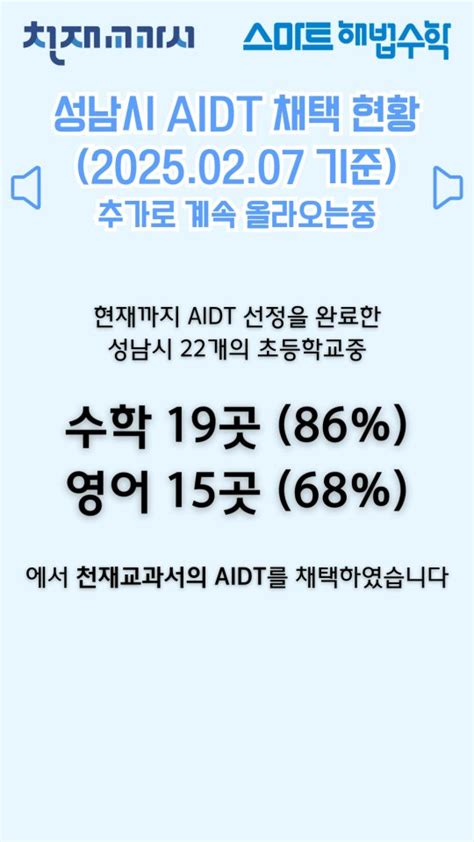 천재교과서

스마트 해법수학

성남시 AIDT 채택 현황
(2025.02.07 기준)
추가로 계속 올라오는중

현재까지 AIDT 선정을 완료한
성남시 22개의 초등학교중

수학 19곳 (86%)
영어 15곳 (68%)

에서 천재교과서의 AIDT를 채택하였습니다